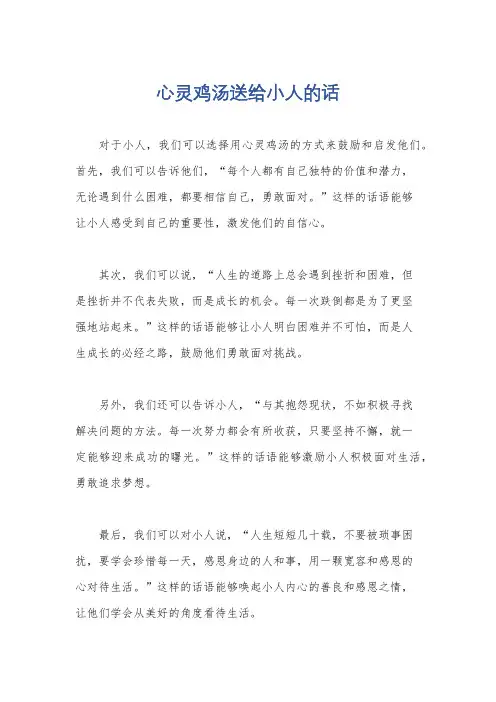 心灵鸡汤送给小人的话

对于小人，我们可以选择用心灵鸡汤的方式来鼓励和启发他们。首先，我们可以告诉他们，“每个人都有自己独特的价值和潜力，无论遇到什么困难，都要相信自己，勇敢面对。”这样的话语能够让小人感受到自己的重要性，激发他们的自信心。

其次，我们可以说，“人生的道路上总会遇到挫折和困难，但是挫折并不代表失败，而是成长的机会。每一次跌倒都是为了更坚强地站起来。”这样的话语能够让小人明白困难并不可怕，而是人生成长的必经之路，鼓励他们勇敢面对挑战。

另外，我们还可以告诉小人，“与其抱怨现状，不如积极寻找解决问题的方法。每一次努力都会有所收获，只要坚持不懈，就一定能够迎来成功的曙光。”这样的话语能够激励小人积极面对生活，勇敢追求梦想。

最后，我们可以对小人说，“人生短短几十载，不要被琐事困扰，要学会珍惜每一天，感恩身边的人和事，用一颗宽容和感恩的心对待生活。”这样的话语能够唤起小人内心的善良和感恩之情，让他们学会从美好的角度看待生活。